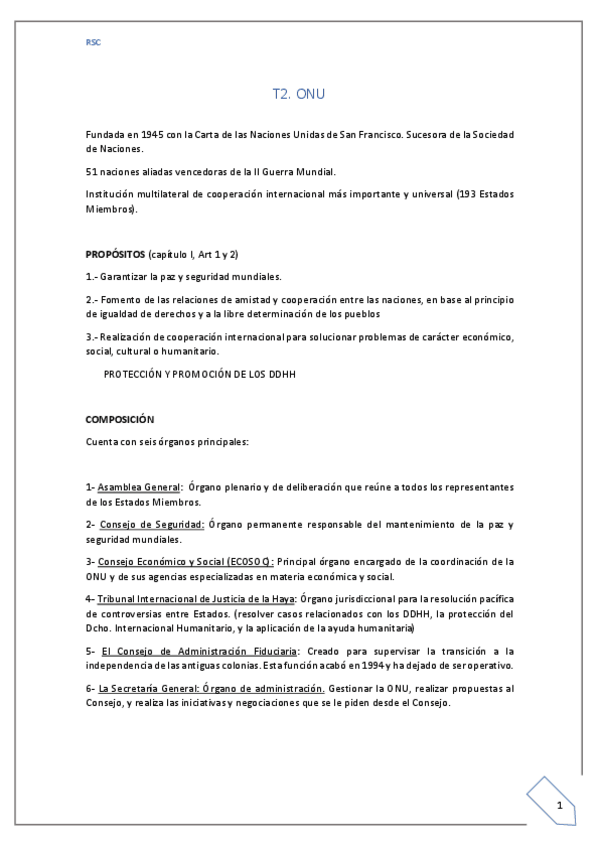 RSC

T2. ONU

Fundada en 1945 con la Carta de las Naciones Unidas de San Francisco. Sucesora de la Sociedad de Naciones.

51 naciones aliadas vencedoras de la II Guerra Mundial.

Institución multilateral de cooperación internacional más importante y universal (193 Estados Miembros).

PROPÓSITOS (capítulo I, Art 1 y 2)

1.- Garantizar la paz y seguridad mundiales.

2.- Fomento de las relaciones de amistad y cooperación entre las naciones, en base al principio de igualdad de derechos y a la libre determinación de los pueblos

3.- Realización de cooperación internacional para solucionar problemas de carácter económico, social, cultural o humanitario.

PROTECCIÓN Y PROMOCIÓN DE LOS DDHH

COMPOSICIÓN

Cuenta con seis órganos principales:

1- Asamblea General: Órgano plenario y de deliberación que reúne a todos los representantes de los Estados Miembros.

2- Consejo de Seguridad: Órgano permanente responsable del mantenimiento de la paz y seguridad mundiales.

3- Consejo Económico y Social (ECOSOC): Principal órgano encargado de la coordinación de la ONU y de sus agencias especializadas en materia económica y social.

4- Tribunal Internacional de Justicia de la Haya: Órgano jurisdiccional para la resolución pacífica de controversias entre Estados. (resolver casos relacionados con los DDHH, la protección del Dcho. Internacional Humanitario, y la aplicación de la ayuda humanitaria)

5- El Consejo de Administración Fiduciaria: Creado para supervisar la transición a la independencia de las antiguas colonias. Esta función acabó en 1994 y ha dejado de ser operativo.

6- La Secretaría General: Órgano de administración. Gestionar la ONU, realizar propuestas al Consejo, y realiza las iniciativas y negociaciones que se le piden desde el Consejo.

1